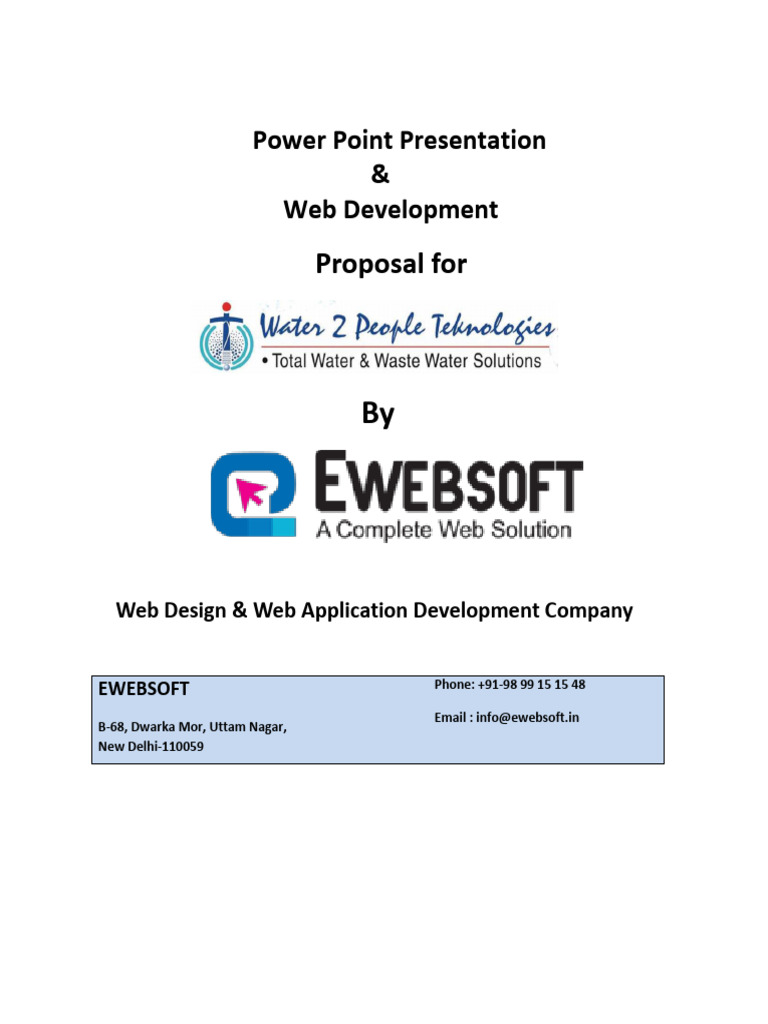 Power Point Presentation
&
Web Development

Proposal for

Water 2 People Teknologies
• Total Water & Waste Water Solutions

By

EWEBSOFT
A Complete Web Solution

Web Design & Web Application Development Company

EWEBSOFT

B-68, Dwarka Mor, Uttam Nagar,
New Delhi-110059

Phone: +91-98 99 15 15 48

Email : info@ewebsoft.in